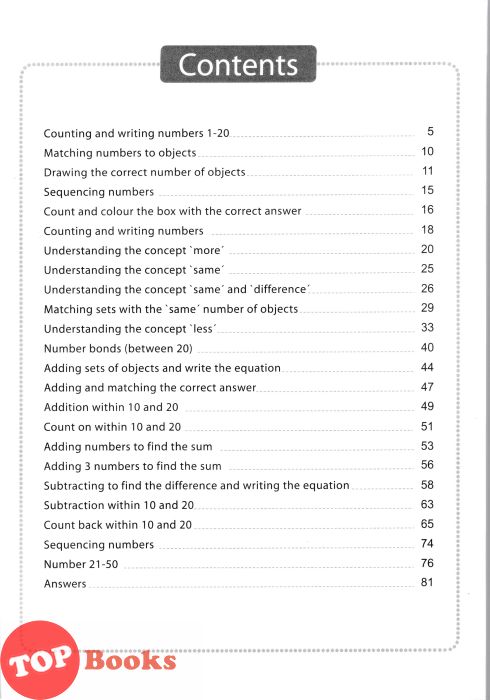 Contents

Counting and writing numbers 1-20 5
Matching numbers to objects 10
Drawing the correct number of objects 11
Sequencing numbers 15
Count and colour the box with the correct answer 16
Counting and writing numbers 18
Understanding the concept `more´ 20
Understanding the concept `same´ 25
Understanding the concept `same´ and `difference´ 26
Matching sets with the `same´ number of objects 29
Understanding the concept `less´ 33
Number bonds (between 20) 40
Adding sets of objects and write the equation 44
Adding and matching the correct answer 47
Addition within 10 and 20 49
Count on within 10 and 20 51
Adding numbers to find the sum 53
Adding 3 numbers to find the sum 56
Subtracting to find the difference and writing the equation 58
Subtraction within 10 and 20 63
Count back within 10 and 20 65
Sequencing numbers 74
Number 21-50 76
Answers 81

TOP Books